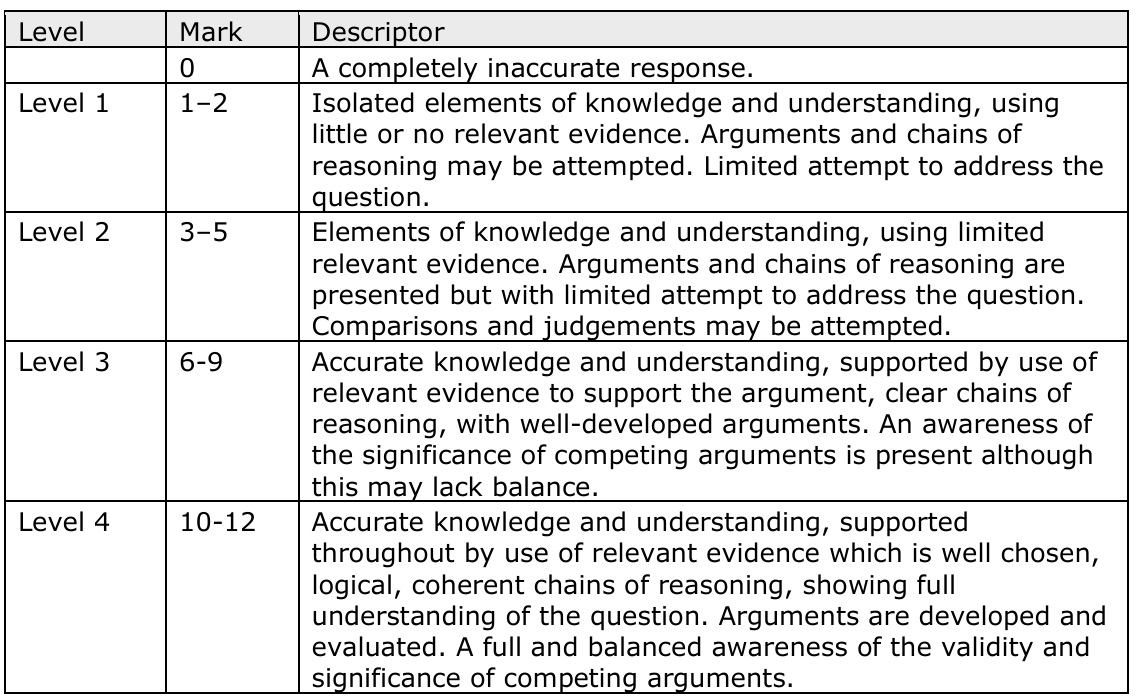 | Level | Mark | Descriptor |
|---|---|---|
| | 0 | A completely inaccurate response. |
| Level 1 | 1–2 | Isolated elements of knowledge and understanding, using little or no relevant evidence. Arguments and chains of reasoning may be attempted. Limited attempt to address the question. |
| Level 2 | 3–5 | Elements of knowledge and understanding, using limited relevant evidence. Arguments and chains of reasoning are presented but with limited attempt to address the question. Comparisons and judgements may be attempted. |
| Level 3 | 6-9 | Accurate knowledge and understanding, supported by use of relevant evidence to support the argument, clear chains of reasoning, with well-developed arguments. An awareness of the significance of competing arguments is present although this may lack balance. |
| Level 4 | 10-12 | Accurate knowledge and understanding, supported throughout by use of relevant evidence which is well chosen, logical, coherent chains of reasoning, showing full understanding of the question. Arguments are developed and evaluated. A full and balanced awareness of the validity and significance of competing arguments. |